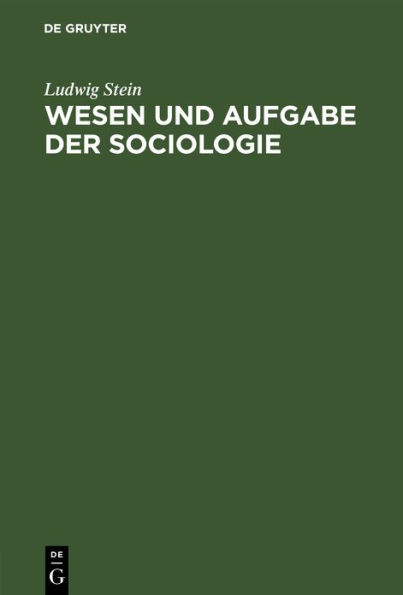 DE GRUYTER

Ludwig Stein

WESEN UND AUFGABE DER SOCIOLOGIE

DE
G